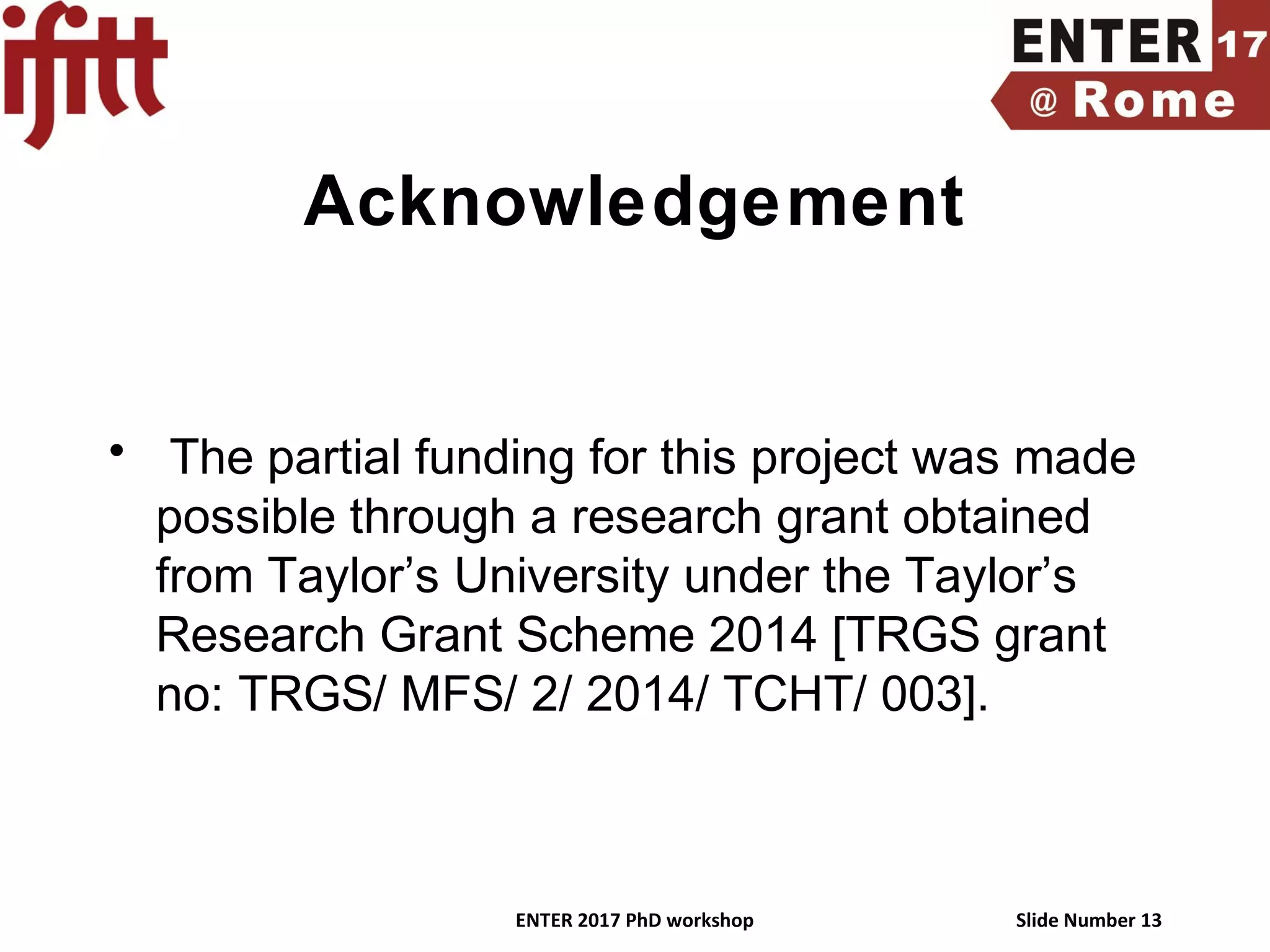 ifitt

ENTER 17
@ Rome

Acknowledgement

• The partial funding for this project was made possible through a research grant obtained from Taylor's University under the Taylor's Research Grant Scheme 2014 [TRGS grant no: TRGS/ MFS/ 2/ 2014/ TCHT/ 003].

ENTER 2017 PhD workshop

Slide Number 13